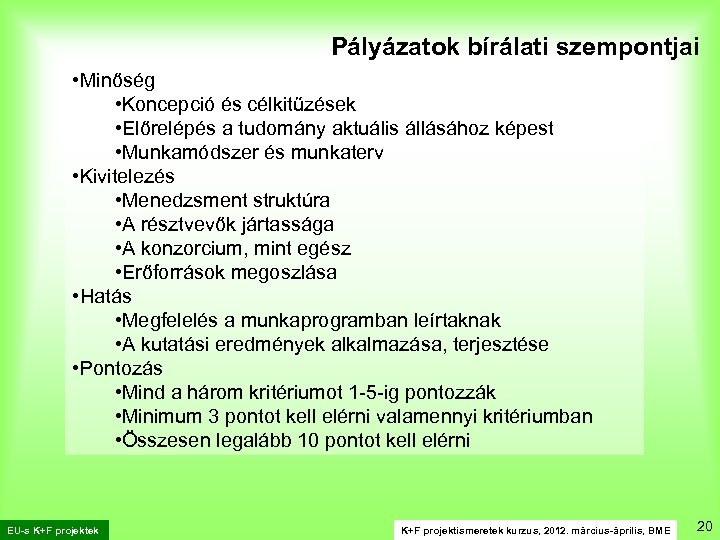 Pályázatok bírálati szempontjai

•Minőség
•Koncepció és célkitűzések
•Előrelépés a tudomány aktuális állásához képest
•Munkamódszer és munkaterv
•Kivitelezés
•Menedzsment struktúra
•A résztvevők jártassága
•A konzorcium, mint egész
•Erőforrások megoszlása
•Hatás
•Megfelelés a munkaprogramban leírtaknak
•A kutatási eredmények alkalmazása, terjesztése
•Pontozás
•Mind a három kritériumot 1-5-ig pontozzák
•Minimum 3 pontot kell elérni valamennyi kritériumban
•Összesen legalább 10 pontot kell elérni

EU-s K+F projektek

K+F projektismeretek kurzus, 2012. március-április, BME

20